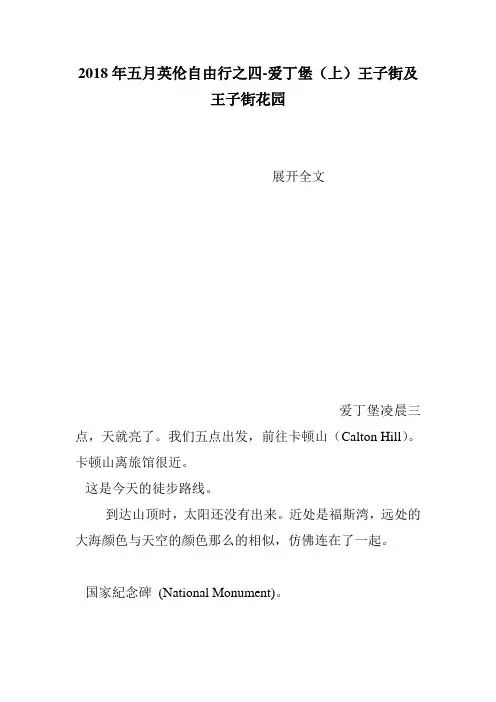 2018年五月英伦自由行之四-爱丁堡（上）王子街及王子街花园

展开全文

爱丁堡凌晨三点，天就亮了。我们五点出发，前往卡顿山（Calton Hill）。卡顿山离旅馆很近。

这是今天的徒步路线。

到达山顶时，太阳还没有出来。近处是福斯湾，远处的大海颜色与天空的颜色那么的相似，仿佛连在了一起。

国家紀念碑 (National Monument)。